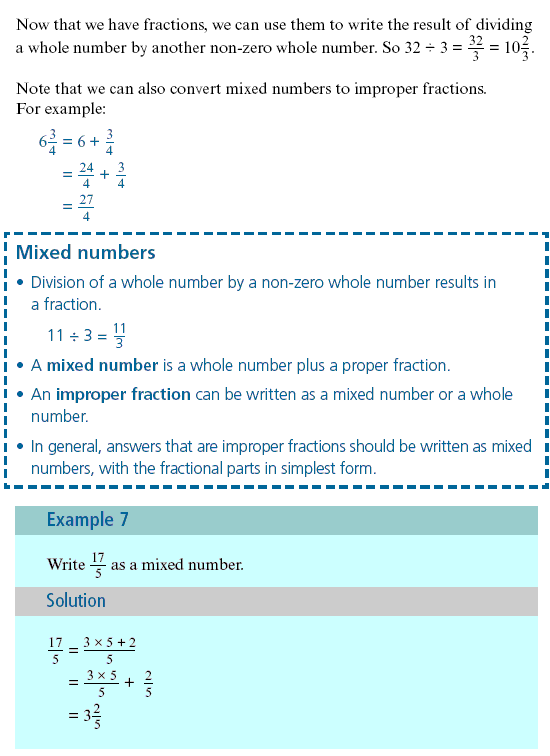 Now that we have fractions, we can use them to write the result of dividing a whole number by another non-zero whole number. So $32 \div 3 = \frac{32}{3} = 10\frac{2}{3}$.

Note that we can also convert mixed numbers to improper fractions. For example:

$6\frac{3}{4} = 6 + \frac{3}{4}$
$= \frac{24}{4} + \frac{3}{4}$
$= \frac{27}{4}$

Mixed numbers

• Division of a whole number by a non-zero whole number results in a fraction.
$11 \div 3 = \frac{11}{3}$

• A mixed number is a whole number plus a proper fraction.

• An improper fraction can be written as a mixed number or a whole number.

• In general, answers that are improper fractions should be written as mixed numbers, with the fractional parts in simplest form.

Example 7

Write $\frac{17}{5}$ as a mixed number.

Solution

$\frac{17}{5} = \frac{3 \times 5 + 2}{5}$
$= \frac{3 \times 5}{5} + \frac{2}{5}$
$= 3\frac{2}{5}$